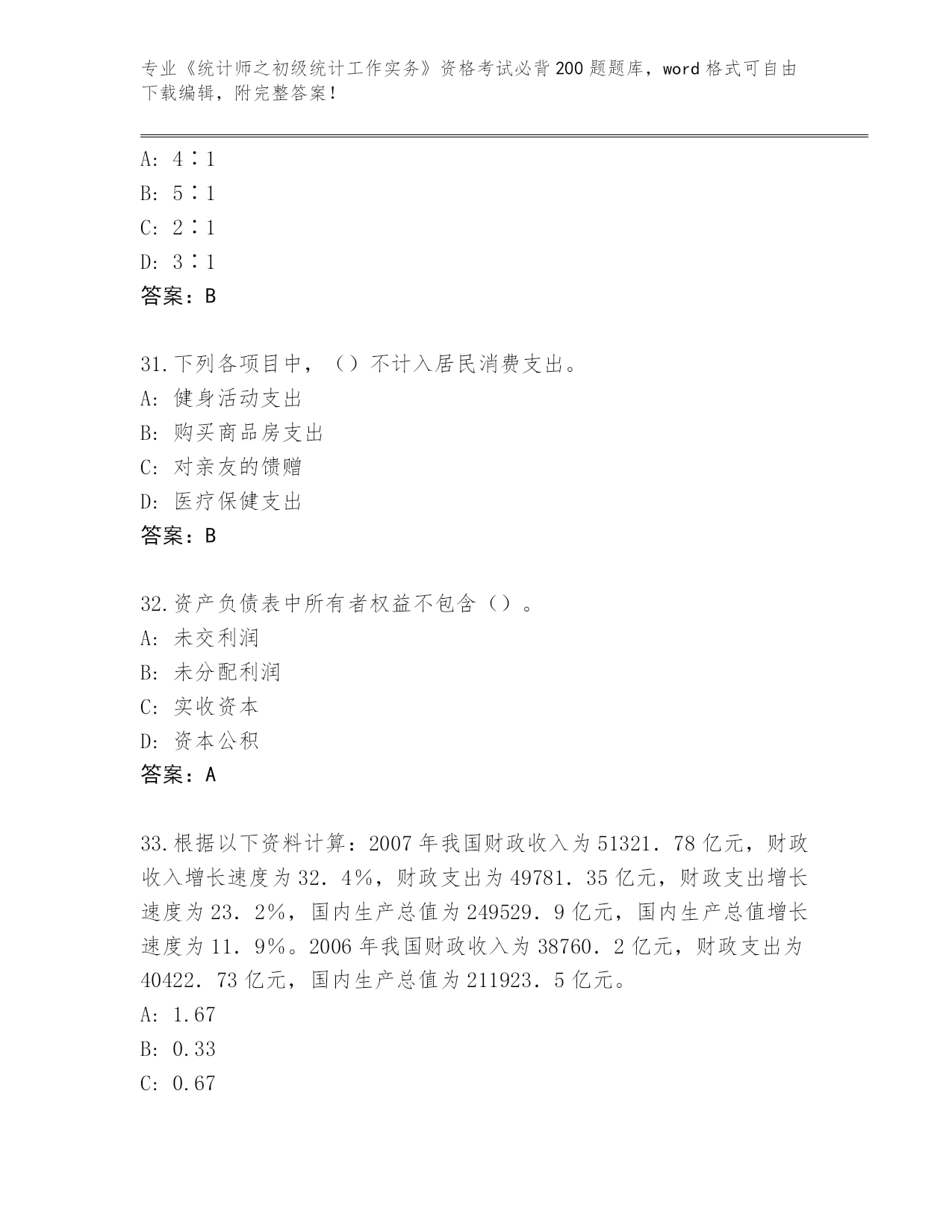 专业《统计师之初级统计工作实务》资格考试必背200题题库，word格式可自由下载编辑，附完整答案！

A: 4∶1
B: 5∶1
C: 2∶1
D: 3∶1
答案：B

31.下列各项目中，（）不计入居民消费支出。
A: 健身活动支出
B: 购买商品房支出
C: 对亲友的馈赠
D: 医疗保健支出
答案：B

32.资产负债表中所有者权益不包含（）。
A: 未交利润
B: 未分配利润
C: 实收资本
D: 资本公积
答案：A

33.根据以下资料计算：2007年我国财政收入为51321．78亿元，财政收入增长速度为32．4%，财政支出为49781．35亿元，财政支出增长速度为23．2%，国内生产总值为249529．9亿元，国内生产总值增长速度为11．9%。2006年我国财政收入为38760．2亿元，财政支出为40422．73亿元，国内生产总值为211923．5亿元。
A: 1.67
B: 0.33
C: 0.67